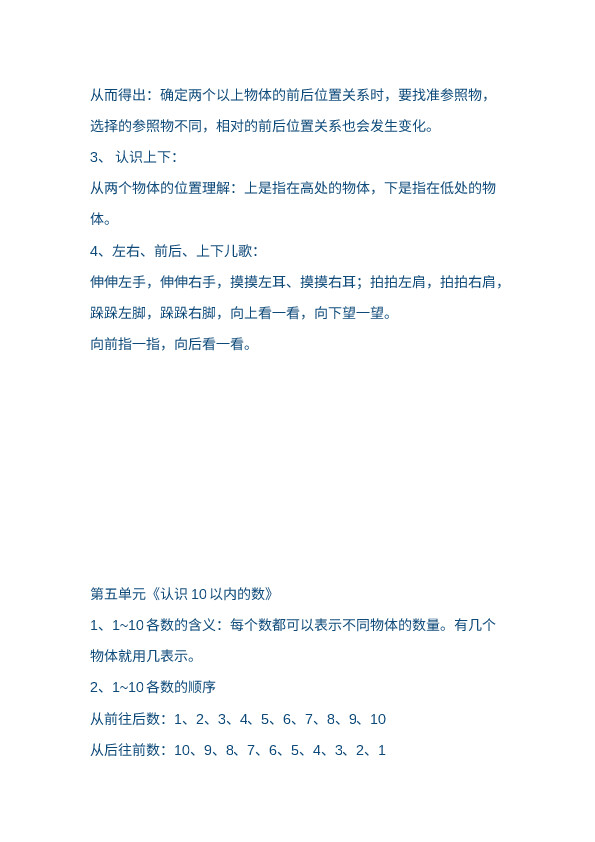 从而得出：确定两个以上物体的前后位置关系时，要找准参照物，选择的参照物不同，相对的前后位置关系也会发生变化。

3、 认识上下：

从两个物体的位置理解：上是指在高处的物体，下是指在低处的物体。

4、左右、前后、上下儿歌：

伸伸左手，伸伸右手，摸摸左耳、摸摸右耳；拍拍左肩，拍拍右肩，跺跺左脚，跺跺右脚，向上看一看，向下望一望。

向前指一指，向后看一看。

第五单元《认识 10 以内的数》

1、1~10 各数的含义：每个数都可以表示不同物体的数量。有几个物体就用几表示。

2、1~10 各数的顺序

从前往后数：1、2、3、4、5、6、7、8、9、10

从后往前数：10、9、8、7、6、5、4、3、2、1